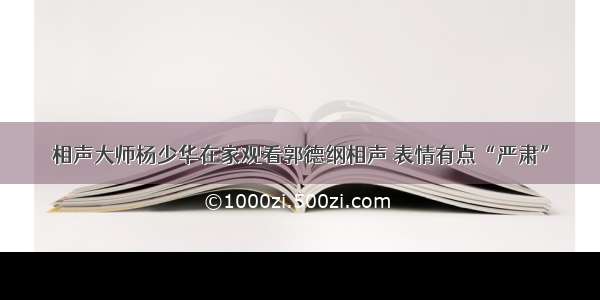 相声大师杨少华在家观看郭德纲相声 表情有点“严肃”

©1000zi.500zi.com